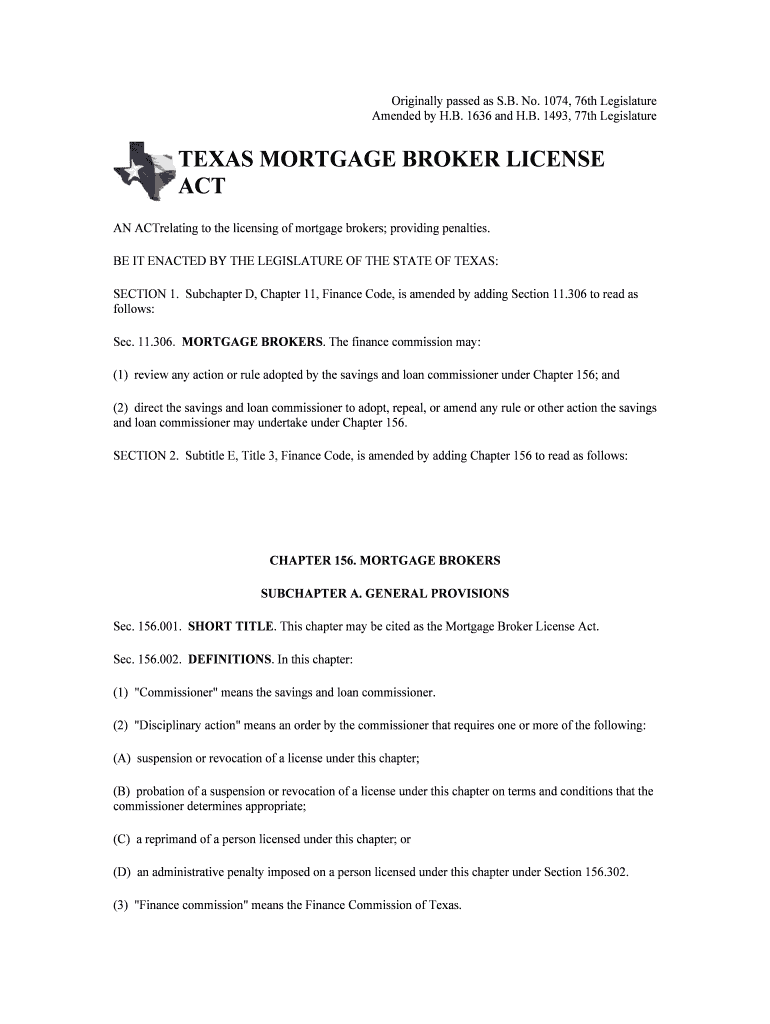 Originally passed as S.B. No. 1074, 76th Legislature
Amended by H.B. 1636 and H.B. 1493, 77th Legislature

TEXAS MORTGAGE BROKER LICENSE ACT

AN ACTrelating to the licensing of mortgage brokers; providing penalties.

BE IT ENACTED BY THE LEGISLATURE OF THE STATE OF TEXAS:

SECTION 1. Subchapter D, Chapter 11, Finance Code, is amended by adding Section 11.306 to read as follows:

Sec. 11.306. MORTGAGE BROKERS. The finance commission may:

(1) review any action or rule adopted by the savings and loan commissioner under Chapter 156; and

(2) direct the savings and loan commissioner to adopt, repeal, or amend any rule or other action the savings and loan commissioner may undertake under Chapter 156.

SECTION 2. Subtitle E, Title 3, Finance Code, is amended by adding Chapter 156 to read as follows:

CHAPTER 156. MORTGAGE BROKERS

SUBCHAPTER A. GENERAL PROVISIONS

Sec. 156.001. SHORT TITLE. This chapter may be cited as the Mortgage Broker License Act.

Sec. 156.002. DEFINITIONS. In this chapter:

(1) "Commissioner" means the savings and loan commissioner.

(2) "Disciplinary action" means an order by the commissioner that requires one or more of the following:

(A) suspension or revocation of a license under this chapter;

(B) probation of a suspension or revocation of a license under this chapter on terms and conditions that the commissioner determines appropriate;

(C) a reprimand of a person licensed under this chapter; or

(D) an administrative penalty imposed on a person licensed under this chapter under Section 156.302.

(3) "Finance commission" means the Finance Commission of Texas.